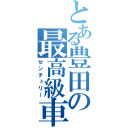 とある豊田の最高級車
センチュリー